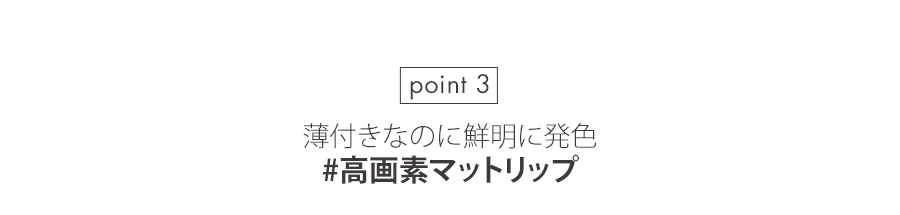 point 3

薄付きなのに鮮明に発色
#高画素マットリップ